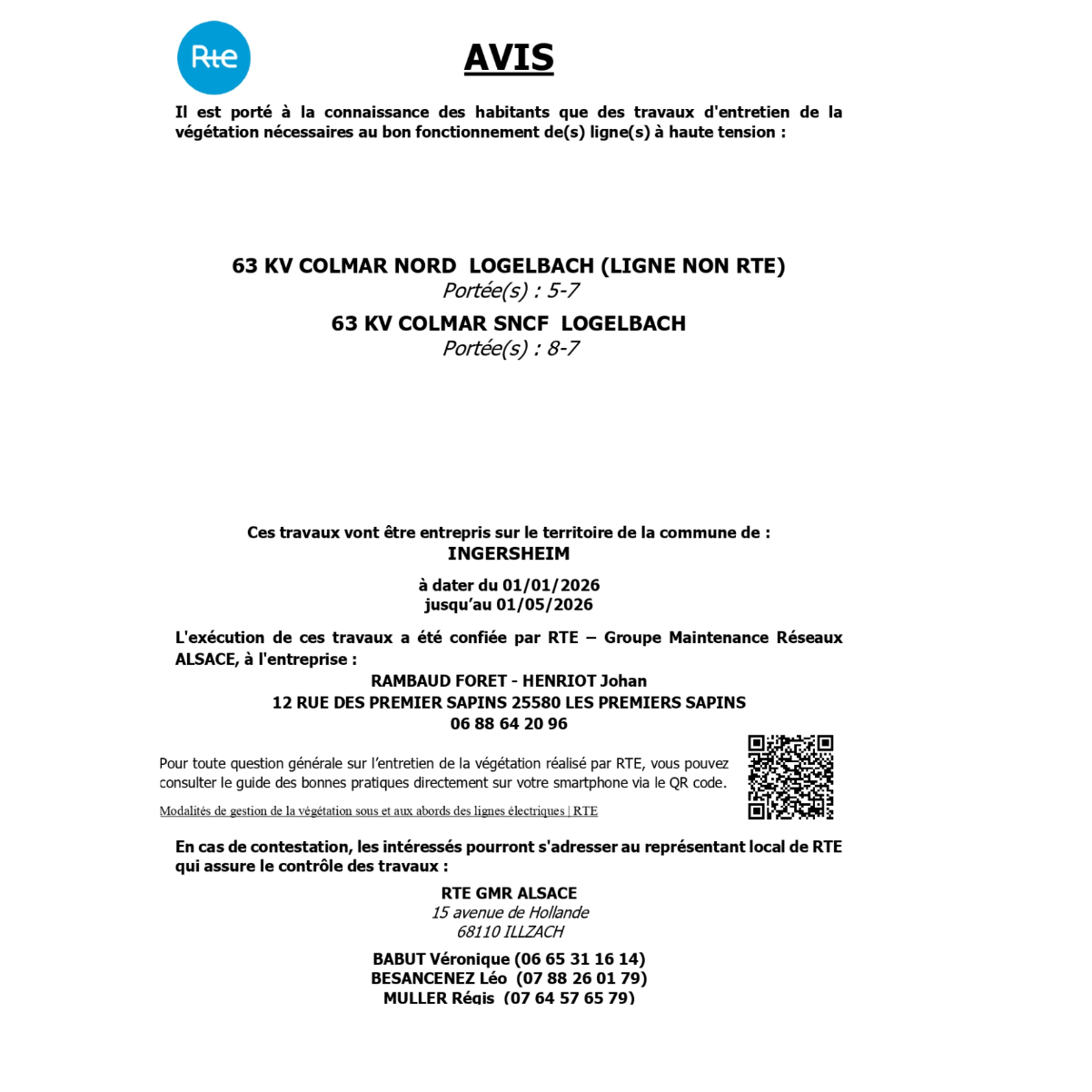 Rte

AVIS

Il est porté à la connaissance des habitants que des travaux d'entretien de la végétation nécessaires au bon fonctionnement de(s) ligne(s) à haute tension :

63 KV COLMAR NORD LOGELBACH (LIGNE NON RTE)
Portée(s) : 5-7
63 KV COLMAR SNCF LOGELBACH
Portée(s) : 8-7

Ces travaux vont être entrepris sur le territoire de la commune de :
INGERSHEIM

à dater du 01/01/2026
jusqu'au 01/05/2026

L'exécution de ces travaux a été confiée par RTE – Groupe Maintenance Réseaux ALSACE, à l'entreprise :
RAMBAUD FORET - HENRIOT Johan
12 RUE DES PREMIER SAPINS 25580 LES PREMIERS SAPINS
06 88 64 20 96

Pour toute question générale sur l'entretien de la végétation réalisé par RTE, vous pouvez consulter le guide des bonnes pratiques directement sur votre smartphone via le QR code.

Modalités de gestion de la végétation sous et aux abords des lignes électriques | RTE

En cas de contestation, les intéressés pourront s'adresser au représentant local de RTE qui assure le contrôle des travaux :

RTE GMR ALSACE
15 avenue de Hollande
68110 ILLZACH

BABUT Véronique (06 65 31 16 14)
BESANCENEZ Léo (07 88 26 01 79)
MULLER Régis (07 64 57 65 79)